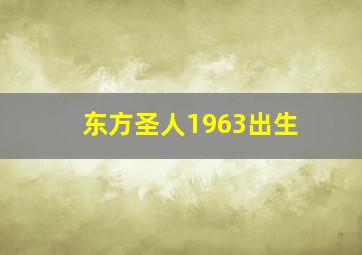 东方圣人1963出生